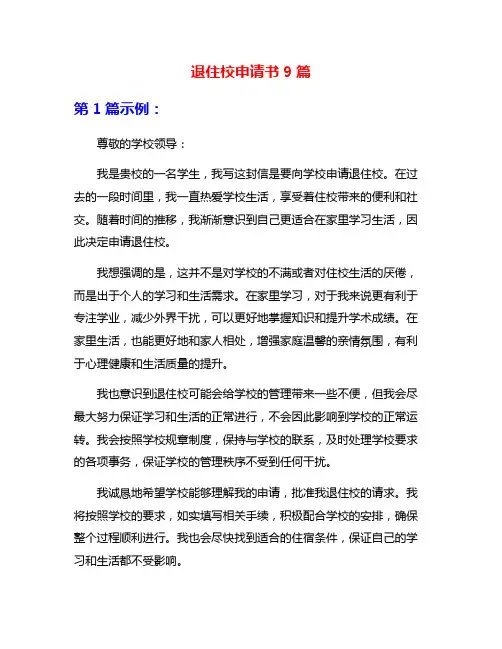 退住校申请书 9 篇

第 1 篇示例：

尊敬的学校领导：

我是贵校的一名学生，我写这封信是要向学校申请退住校。在过去的一段时间里，我一直热爱学校生活，享受着住校带来的便利和社交。随着时间的推移，我渐渐意识到自己更适合在家里学习生活，因此决定申请退住校。

我想强调的是，这并不是对学校的不满或者对住校生活的厌倦，而是出于个人的学习和生活需求。在家里学习，对于我来说更有利于专注学业，减少外界干扰，可以更好地掌握知识和提升学术成绩。在家里生活，也能更好地和家人相处，增强家庭温馨的亲情氛围，有利于心理健康和生活质量的提升。

我也意识到退住校可能会给学校的管理带来一些不便，但我会尽最大努力保证学习和生活的正常进行，不会因此影响到学校的正常运转。我会按照学校规章制度，保持与学校的联系，及时处理学校要求的各项事务，保证学校的管理秩序不受到任何干扰。

我诚恳地希望学校能够理解我的申请，批准我退住校的请求。我将按照学校的要求，如实填写相关手续，积极配合学校的安排，确保整个过程顺利进行。我也会尽快找到适合的住宿条件，保证自己的学习和生活都不受影响。